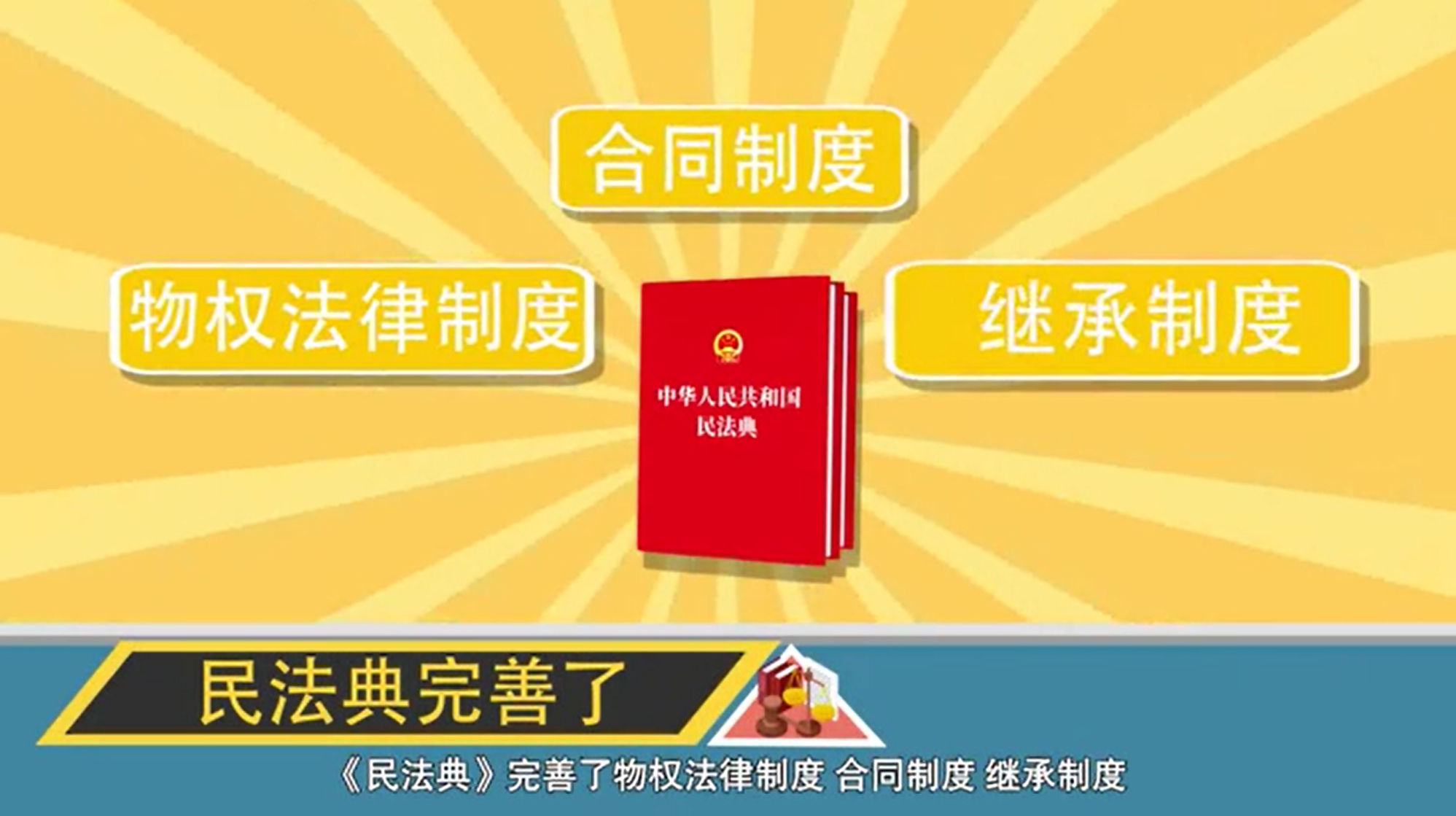 合同制度

物权法律制度

继承制度

中华人民共和国
民法典

民法典完善了

《民法典》完善了物权法律制度 合同制度 继承制度